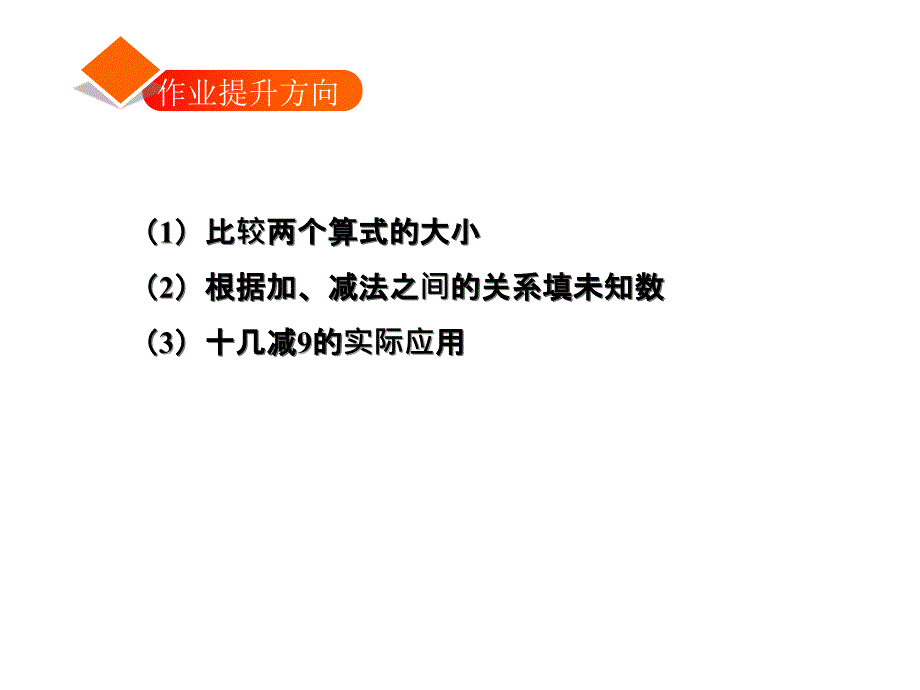 作业提升方向

（1）比较两个算式的大小

（2）根据加、减法之间的关系填未知数

（3）十几减9的实际应用